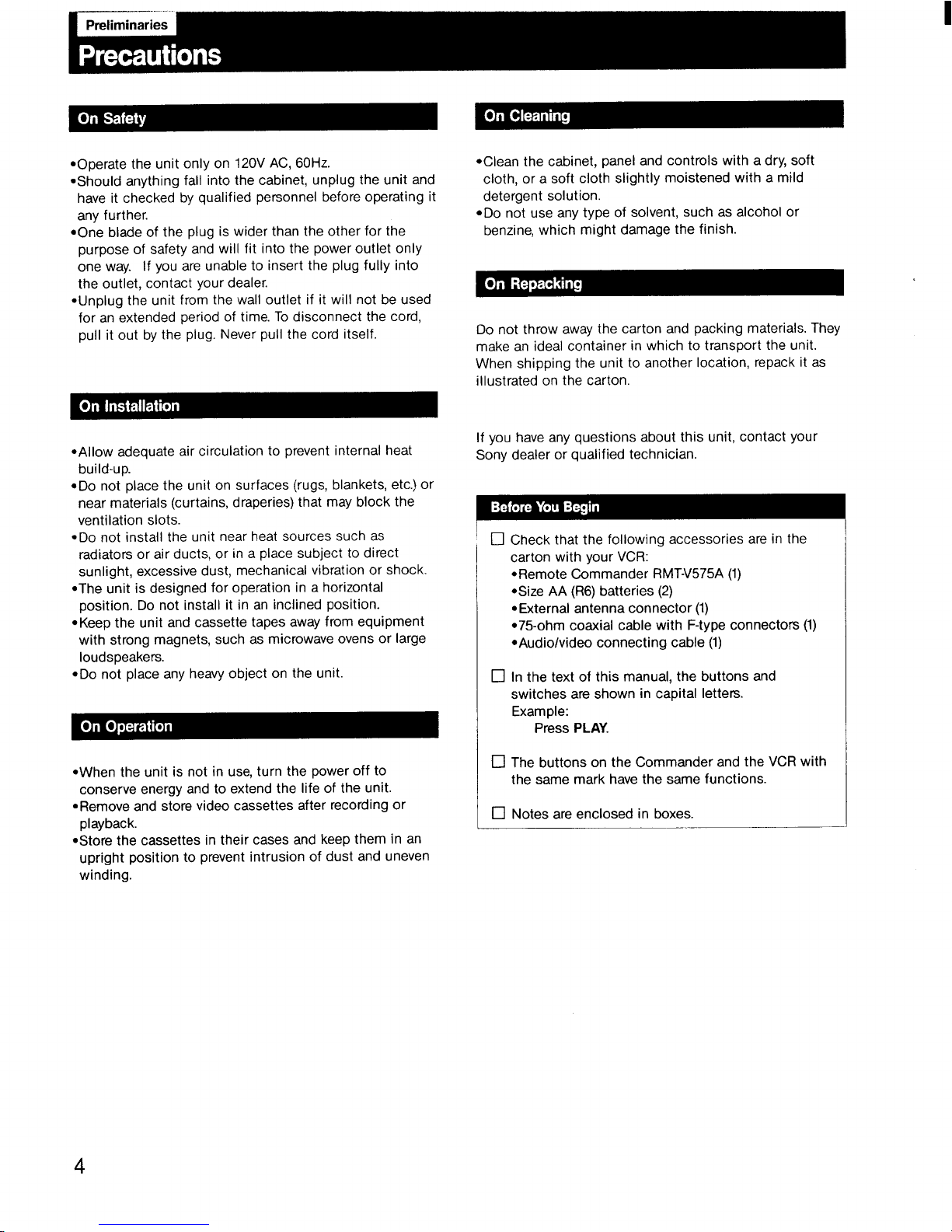 Preliminaries

Precautions

On Safety

•Operate the unit only on 120V AC, 60Hz.
•Should anything fall into the cabinet, unplug the unit and have it checked by qualified personnel before operating it any further.
•One blade of the plug is wider than the other for the purpose of safety and will fit into the power outlet only one way. If you are unable to insert the plug fully into the outlet, contact your dealer.
•Unplug the unit from the wall outlet if it will not be used for an extended period of time. To disconnect the cord, pull it out by the plug. Never pull the cord itself.

On Installation

•Allow adequate air circulation to prevent internal heat build-up.
•Do not place the unit on surfaces (rugs, blankets, etc.) or near materials (curtains, draperies) that may block the ventilation slots.
•Do not install the unit near heat sources such as radiators or air ducts, or in a place subject to direct sunlight, excessive dust, mechanical vibration or shock.
•The unit is designed for operation in a horizontal position. Do not install it in an inclined position.
•Keep the unit and cassette tapes away from equipment with strong magnets, such as microwave ovens or large loudspeakers.
•Do not place any heavy object on the unit.

On Operation

•When the unit is not in use, turn the power off to conserve energy and to extend the life of the unit.
•Remove and store video cassettes after recording or playback.
•Store the cassettes in their cases and keep them in an upright position to prevent intrusion of dust and uneven winding.

On Cleaning

•Clean the cabinet, panel and controls with a dry, soft cloth, or a soft cloth slightly moistened with a mild detergent solution.
•Do not use any type of solvent, such as alcohol or benzine, which might damage the finish.

On Repacking

Do not throw away the carton and packing materials. They make an ideal container in which to transport the unit. When shipping the unit to another location, repack it as illustrated on the carton.

If you have any questions about this unit, contact your Sony dealer or qualified technician.

Before You Begin

☐ Check that the following accessories are in the carton with your VCR:
•Remote Commander RMT-V575A (1)
•Size AA (R6) batteries (2)
•External antenna connector (1)
•75-ohm coaxial cable with F-type connectors (1)
•Audio/video connecting cable (1)

☐ In the text of this manual, the buttons and switches are shown in capital letters.
Example:
Press PLAY.

☐ The buttons on the Commander and the VCR with the same mark have the same functions.

☐ Notes are enclosed in boxes.

4